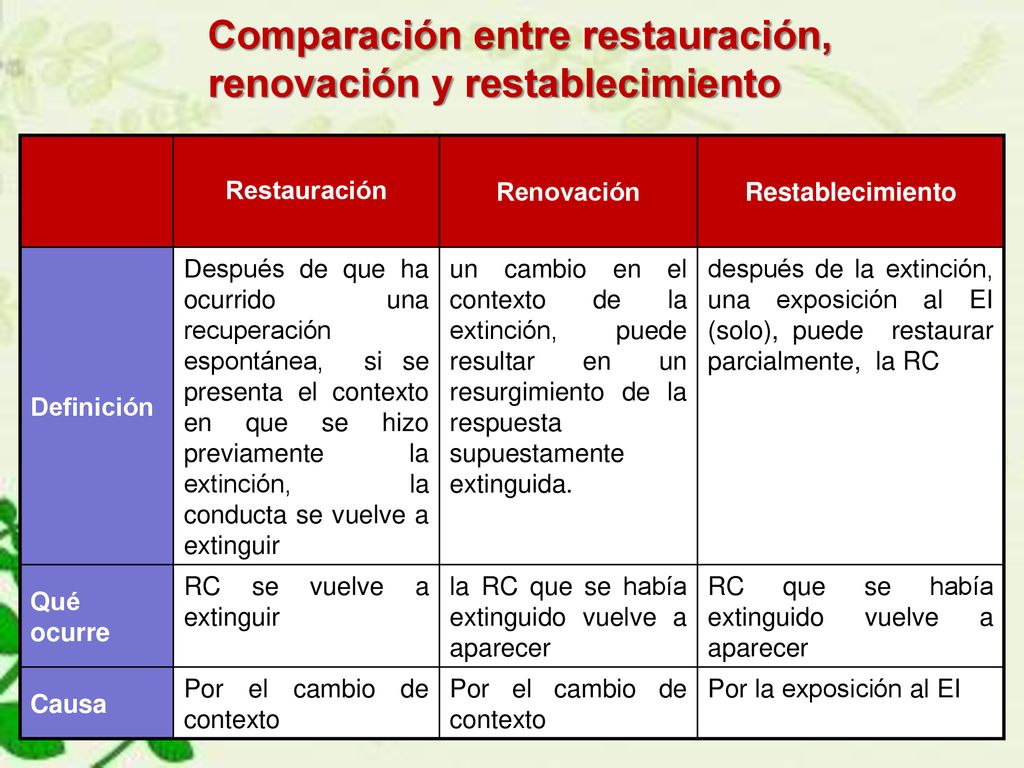 Comparación entre restauración, renovación y restablecimiento

| | Restauración | Renovación | Restablecimiento |
|---|---|---|---|
| Definición | Después de que ha ocurrido una recuperación espontánea, si se presenta el contexto en que se hizo previamente la extinción, la conducta se vuelve a extinguir | un cambio en el contexto de la extinción, puede resultar en un resurgimiento de la respuesta supuestamente extinguida. | después de la extinción, una exposición al EI (solo), puede restaurar parcialmente, la RC |
| Qué ocurre | RC se vuelve a extinguir | la RC que se había extinguido vuelve a aparecer | RC que se había extinguido vuelve a aparecer |
| Causa | Por el cambio de contexto | Por el cambio de contexto | Por la exposición al EI |